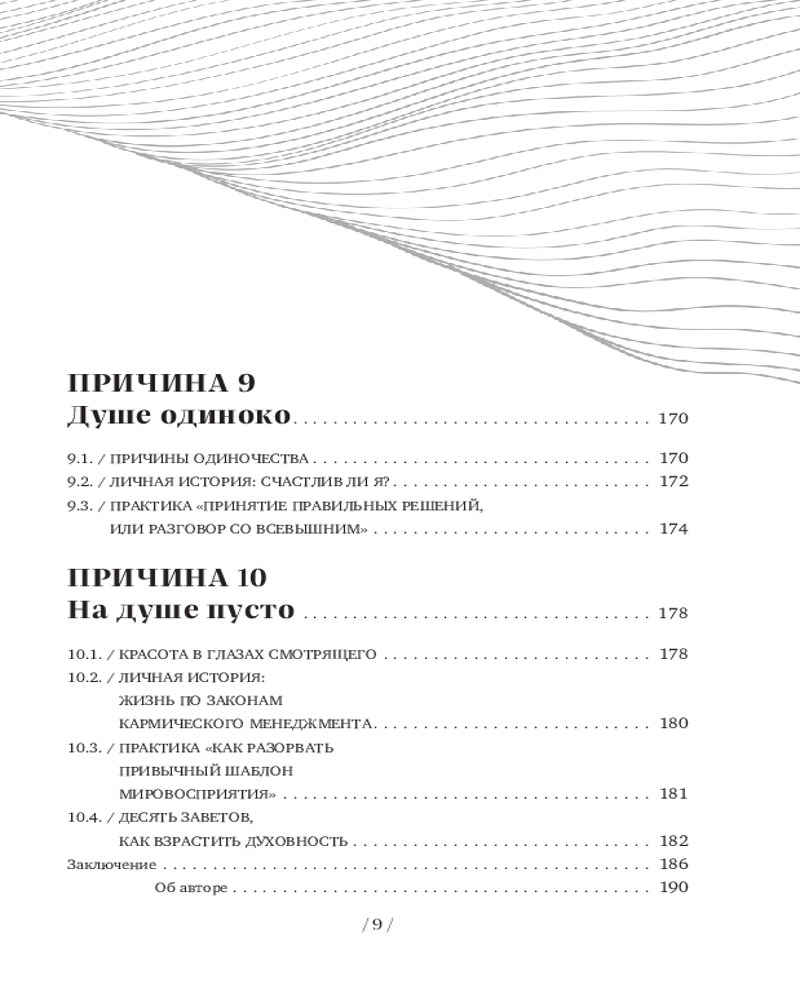 ПРИЧИНА 9
Душе одиноко 170

9.1. / ПРИЧИНЫ ОДИНОЧЕСТВА 170
9.2. / ЛИЧНАЯ ИСТОРИЯ: СЧАСТЛИВ ЛИ Я? 172
9.3. / ПРАКТИКА «ПРИНЯТИЕ ПРАВИЛЬНЫХ РЕШЕНИЙ, ИЛИ РАЗГОВОР СО ВСЕВЫШНИМ» 174

ПРИЧИНА 10
На душе пусто 178

10.1. / КРАСОТА В ГЛАЗАХ СМОТРЯЩЕГО 178
10.2. / ЛИЧНАЯ ИСТОРИЯ: ЖИЗНЬ ПО ЗАКОНАМ КАРМИЧЕСКОГО МЕНЕДЖМЕНТА 180
10.3. / ПРАКТИКА «КАК РАЗОРВАТЬ ПРИВЫЧНЫЙ ШАБЛОН МИРОВОСПРИЯТИЯ» 181
10.4. / ДЕСЯТЬ ЗАВЕТОВ, КАК ВЗРАСТИТЬ ДУХОВНОСТЬ 182
Заключение 186
Об авторе 190

/ 9 /